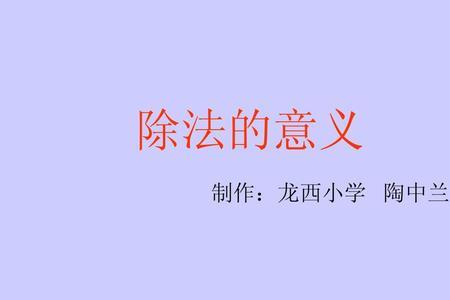 除法的意义

制作：龙西小学 陶中兰